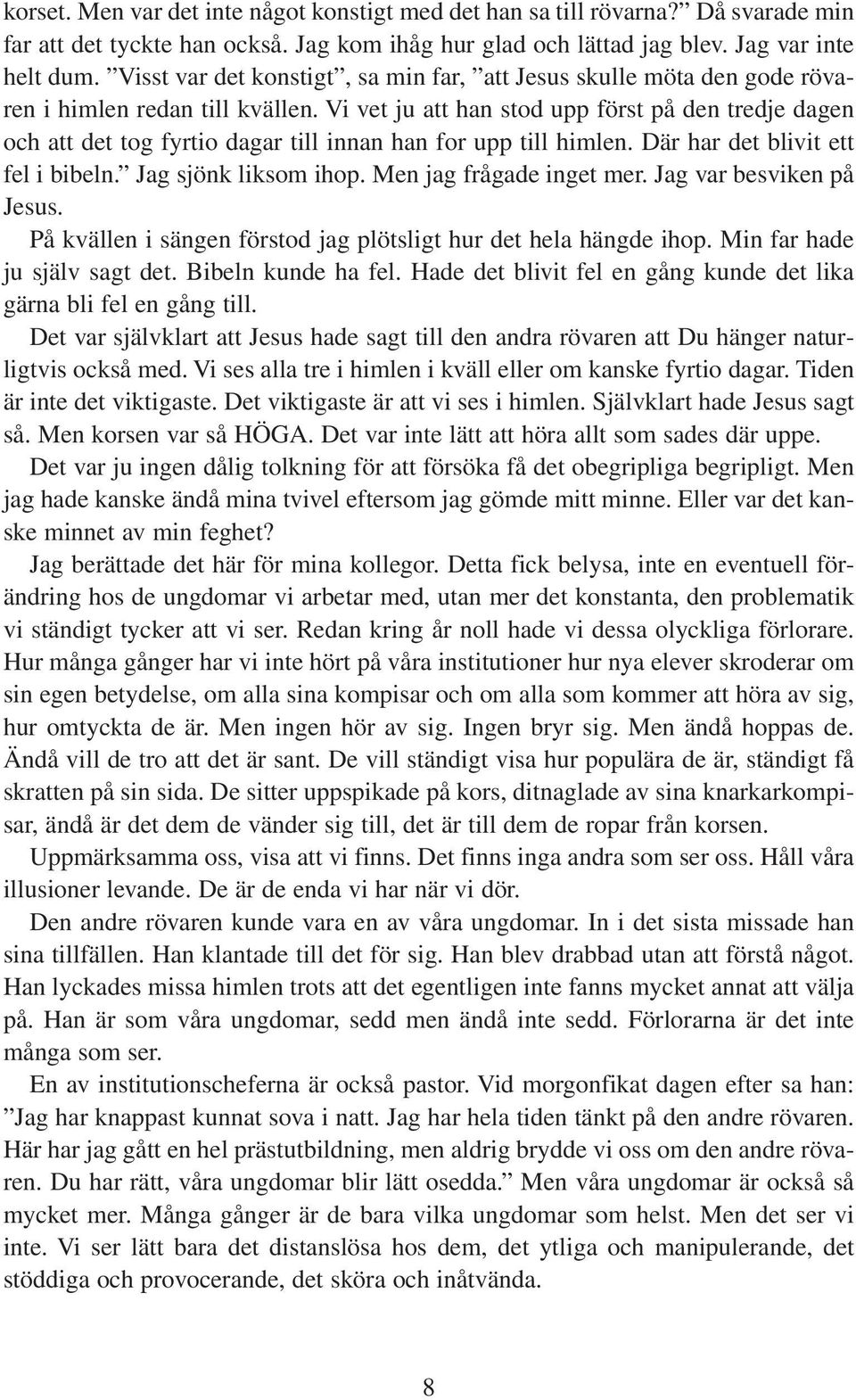 korset. Men var det inte något konstigt med det han sa till rövarna?” Då svarade min far att det tyckte han också. Jag kom ihåg hur glad och lättad jag blev. Jag var inte helt dum. ”Visst var det konstigt”, sa min far, ”att Jesus skulle möta den gode rövaren i himlen redan till kvällen. Vi vet ju att han stod upp först på den tredje dagen och att det tog fyrtio dagar till innan han for upp till himlen. Där har det blivit ett fel i bibeln.” Jag sjönk liksom ihop. Men jag frågade inget mer. Jag var besviken på Jesus.

På kvällen i sängen förstod jag plötsligt hur det hela hängde ihop. Min far hade ju själv sagt det. Bibeln kunde ha fel. Hade det blivit fel en gång kunde det lika gärna bli fel en gång till.

Det var självklart att Jesus hade sagt till den andra rövaren att Du hänger naturligtvis också med. Vi ses alla tre i himlen i kväll eller om kanske fyrtio dagar. Tiden är inte det viktigaste. Det viktigaste är att vi ses i himlen. Självklart hade Jesus sagt så. Men korsen var så HÖGA. Det var inte lätt att höra allt som sades där uppe.

Det var ju ingen dålig tolkning för att försöka få det obegripliga begripligt. Men jag hade kanske ändå mina tvivel eftersom jag gömde mitt minne. Eller var det kanske minnet av min feghet?

Jag berättade det här för mina kollegor. Detta fick belysa, inte en eventuell förändring hos de ungdomar vi arbetar med, utan mer det konstanta, den problematik vi ständigt tycker att vi ser. Redan kring år noll hade vi dessa olyckliga förlorare. Hur många gånger har vi inte hört på våra institutioner hur nya elever skroderar om sin egen betydelse, om alla sina kompisar och om alla som kommer att höra av sig, hur omtyckta de är. Men ingen hör av sig. Ingen bryr sig. Men ändå hoppas de. Ändå vill de tro att det är sant. De vill ständigt visa hur populära de är, ständigt få skratten på sin sida. De sitter uppspikade på kors, ditnaglade av sina knarkarkompisar, ändå är det dem de vänder sig till, det är till dem de ropar från korsen.

Uppmärksamma oss, visa att vi finns. Det finns inga andra som ser oss. Håll våra illusioner levande. De är de enda vi har när vi dör.

Den andre rövaren kunde vara en av våra ungdomar. In i det sista missade han sina tillfällen. Han klantade till det för sig. Han blev drabbad utan att förstå något. Han lyckades missa himlen trots att det egentligen inte fanns mycket annat att välja på. Han är som våra ungdomar, sedd men ändå inte sedd. Förlorarna är det inte många som ser.

En av institutionscheferna är också pastor. Vid morgonfikat dagen efter sa han: ”Jag har knappast kunnat sova i natt. Jag har hela tiden tänkt på den andre rövaren. Här har jag gått en hel prästutbildning, men aldrig brydde vi oss om den andre rövaren. Du har rätt, våra ungdomar blir lätt osedda.” Men våra ungdomar är också så mycket mer. Många gånger är de bara vilka ungdomar som helst. Men det ser vi inte. Vi ser lätt bara det distanslösa hos dem, det ytliga och manipulerande, det stöddiga och provocerande, det sköra och inåtvända.

8